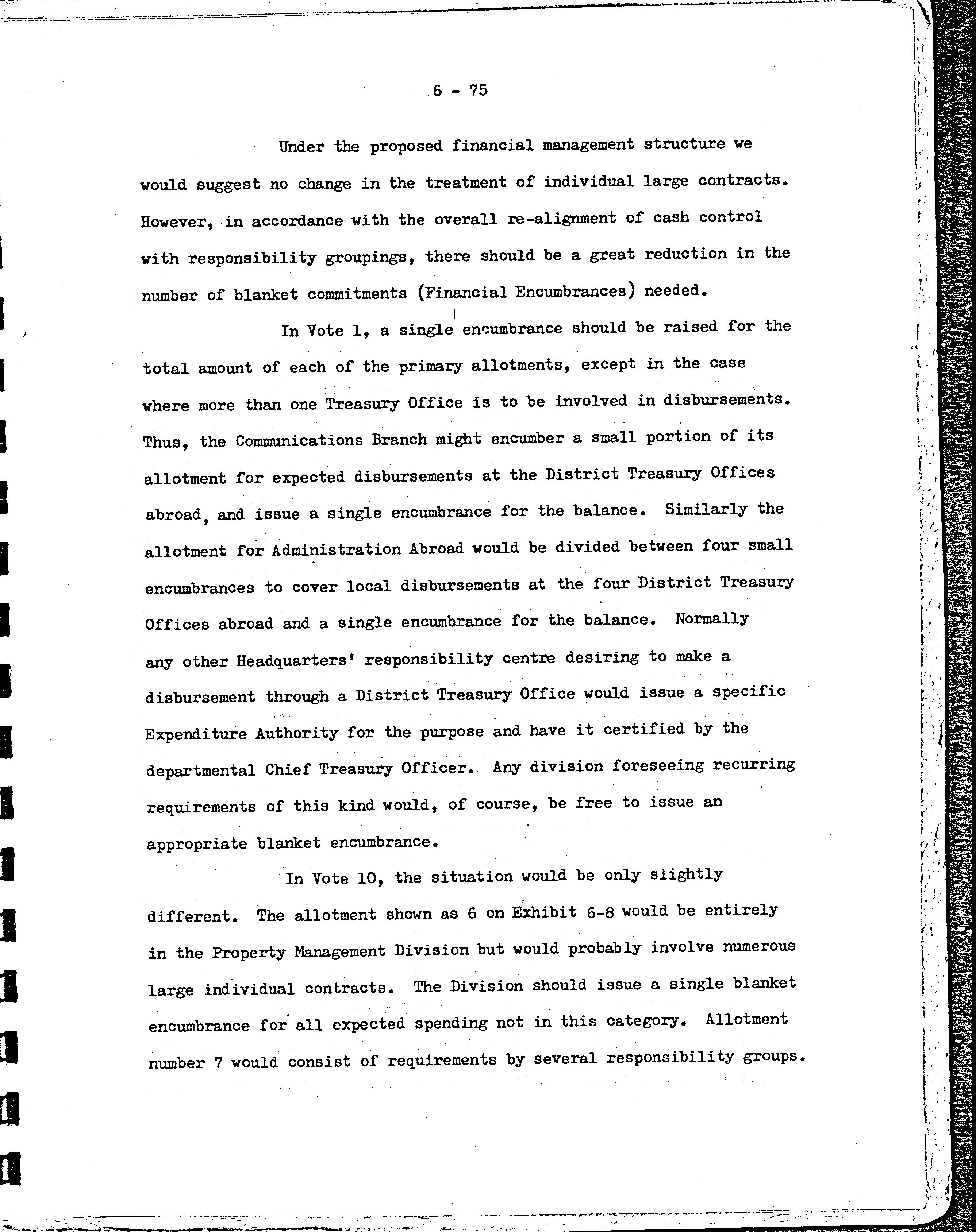 6 - 75

Under the proposed financial management structure we would suggest no change in the treatment of individual large contracts. However, in accordance with the overall re-alignment of cash control with responsibility groupings, there should be a great reduction in the number of blanket commitments (Financial Encumbrances) needed.

In Vote 1, a single encumbrance should be raised for the total amount of each of the primary allotments, except in the case where more than one Treasury Office is to be involved in disbursements. Thus, the Communications Branch might encumber a small portion of its allotment for expected disbursements at the District Treasury Offices abroad, and issue a single encumbrance for the balance. Similarly the allotment for Administration Abroad would be divided between four small encumbrances to cover local disbursements at the four District Treasury Offices abroad and a single encumbrance for the balance. Normally any other Headquarters' responsibility centre desiring to make a disbursement through a District Treasury Office would issue a specific Expenditure Authority for the purpose and have it certified by the departmental Chief Treasury Officer. Any division foreseeing recurring requirements of this kind would, of course, be free to issue an appropriate blanket encumbrance.

In Vote 10, the situation would be only slightly different. The allotment shown as 6 on Exhibit 6-8 would be entirely in the Property Management Division but would probably involve numerous large individual contracts. The Division should issue a single blanket encumbrance for all expected spending not in this category. Allotment number 7 would consist of requirements by several responsibility groups.